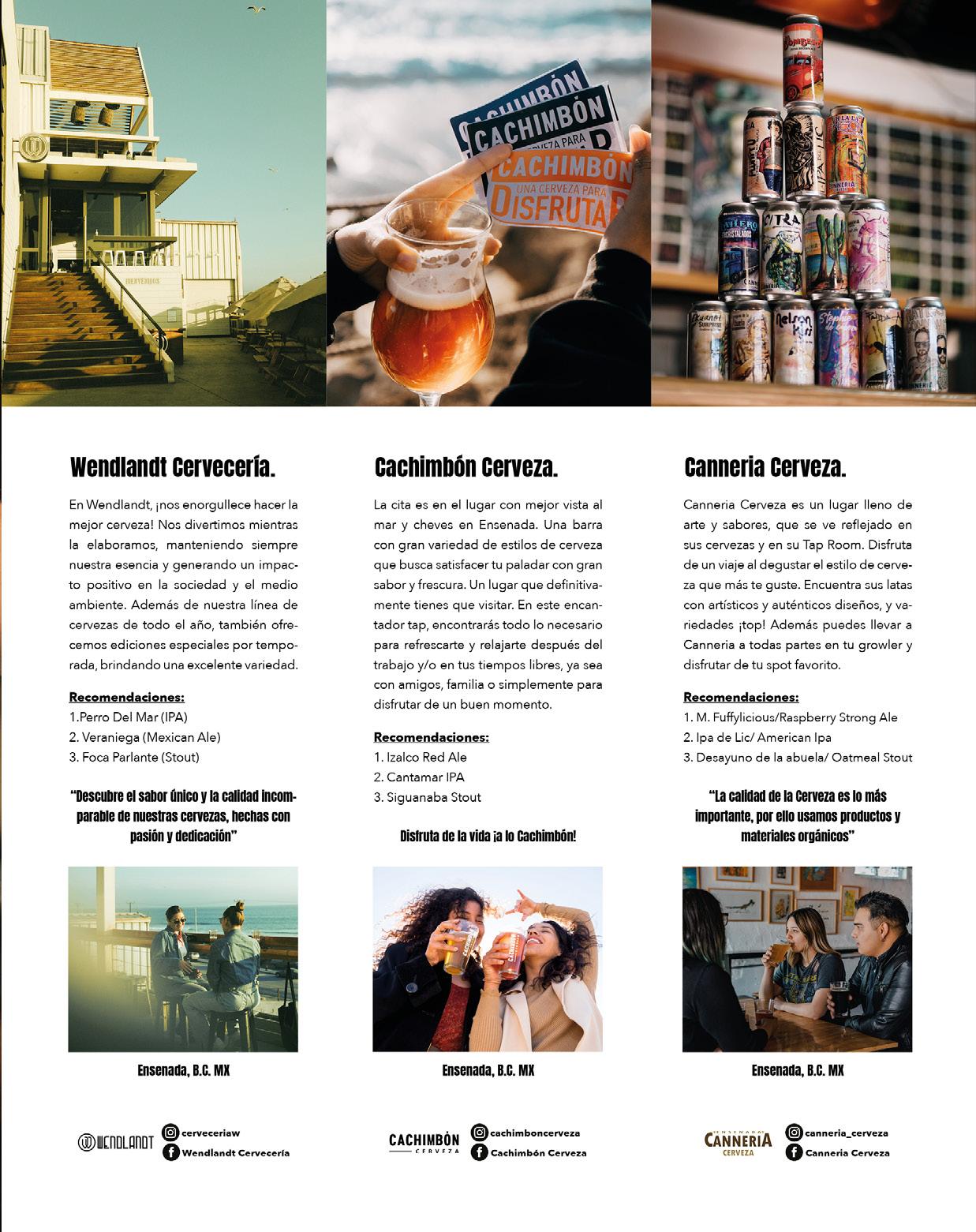 Wendlandt Cervecería.

En Wendlandt, ¡nos enorgullece hacer la mejor cerveza! Nos divertimos mientras la elaboramos, manteniendo siempre nuestra esencia y generando un impacto positivo en la sociedad y el medio ambiente. Además de nuestra línea de cervezas de todo el año, también ofrecemos ediciones especiales por temporada, brindando una excelente variedad.

Recomendaciones:
1.Perro Del Mar (IPA)
2. Veraniega (Mexican Ale)
3. Foca Parlante (Stout)

"Descubre el sabor único y la calidad incomparable de nuestras cervezas, hechas con pasión y dedicación"

Ensenada, B.C. MX

WENDLANDT
cerveceriaw
Wendlandt Cervecería

Cachimbón Cerveza.

La cita es en el lugar con mejor vista al mar y cheves en Ensenada. Una barra con gran variedad de estilos de cerveza que busca satisfacer tu paladar con gran sabor y frescura. Un lugar que definitivamente tienes que visitar. En este encantador tap, encontrarás todo lo necesario para refrescarte y relajarte después del trabajo y/o en tus tiempos libres, ya sea con amigos, familia o simplemente para disfrutar de un buen momento.

Recomendaciones:
1. Izalco Red Ale
2. Cantamar IPA
3. Siguanaba Stout

Disfruta de la vida ¡a lo Cachimbón!

Ensenada, B.C. MX

CACHIMBÓN
CERVEZA
cachimboncerveza
Cachimbón Cerveza

Canneria Cerveza.

Canneria Cerveza es un lugar lleno de arte y sabores, que se ve reflejado en sus cervezas y en su Tap Room. Disfruta de un viaje al degustar el estilo de cerveza que más te guste. Encuentra sus latas con artísticos y auténticos diseños, y variedades ¡top! Además puedes llevar a Canneria a todas partes en tu growler y disfrutar de tu spot favorito.

Recomendaciones:
1. M. Fuffylicious/Raspberry Strong Ale
2. Ipa de Lic/ American Ipa
3. Desayuno de la abuela/ Oatmeal Stout

"La calidad de la Cerveza es lo más importante, por ello usamos productos y materiales orgánicos"

Ensenada, B.C. MX

ENSENADA
CANNERIA
CERVEZA
canneria_cerveza
Canneria Cerveza